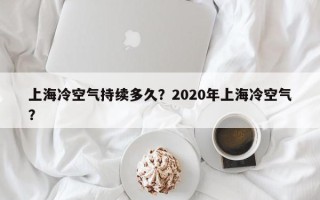 上海冷空气持续多久？2020年上海冷空气？